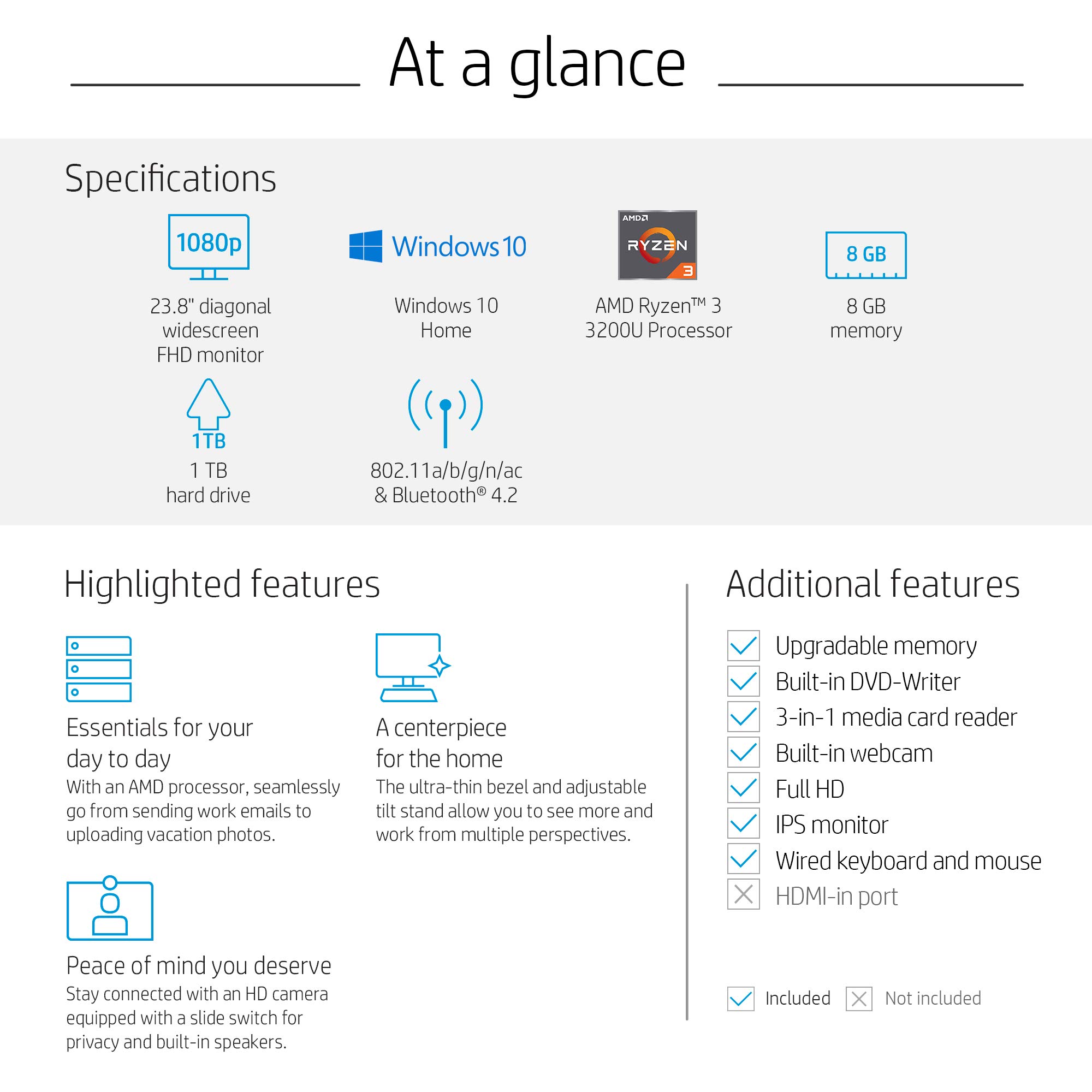 At a glance

Specifications

1080p

23.8" diagonal widescreen FHD monitor

Windows 10

Windows 10 Home

AMD RYZEN 3

AMD Ryzen™ 3 3200U Processor

8 GB

8 GB memory

1TB

1 TB hard drive

802.11a/b/g/n/ac & Bluetooth® 4.2

Highlighted features

Essentials for your day to day
With an AMD processor, seamlessly go from sending work emails to uploading vacation photos.

A centerpiece for the home
The ultra-thin bezel and adjustable tilt stand allow you to see more and work from multiple perspectives.

Peace of mind you deserve
Stay connected with an HD camera equipped with a slide switch for privacy and built-in speakers.

Additional features

Upgradable memory
Built-in DVD-Writer
3-in-1 media card reader
Built-in webcam
Full HD
IPS monitor
Wired keyboard and mouse
HDMI-in port

Included Not included